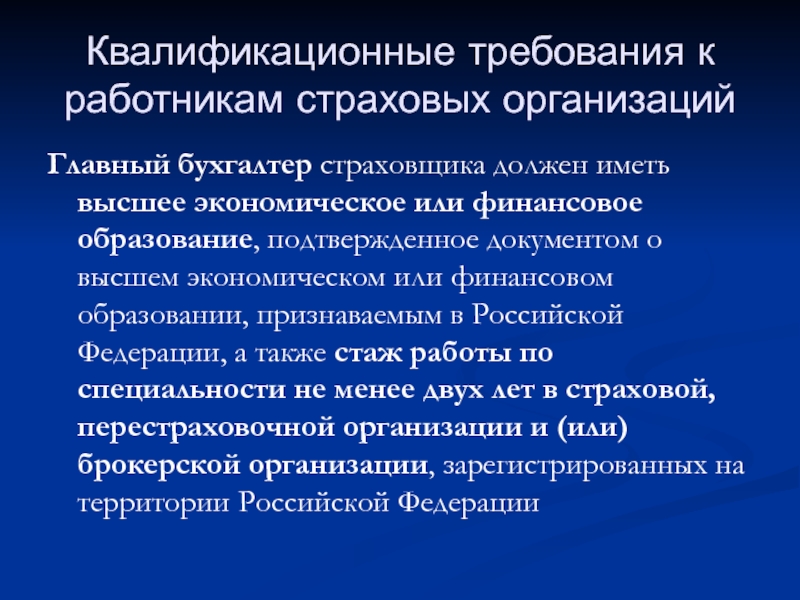 Квалификационные требования к работникам страховых организаций

Главный бухгалтер страховщика должен иметь высшее экономическое или финансовое образование, подтвержденное документом о высшем экономическом или финансовом образовании, признаваемым в Российской Федерации, а также стаж работы по специальности не менее двух лет в страховой, перестраховочной организации и (или) брокерской организации, зарегистрированных на территории Российской Федерации